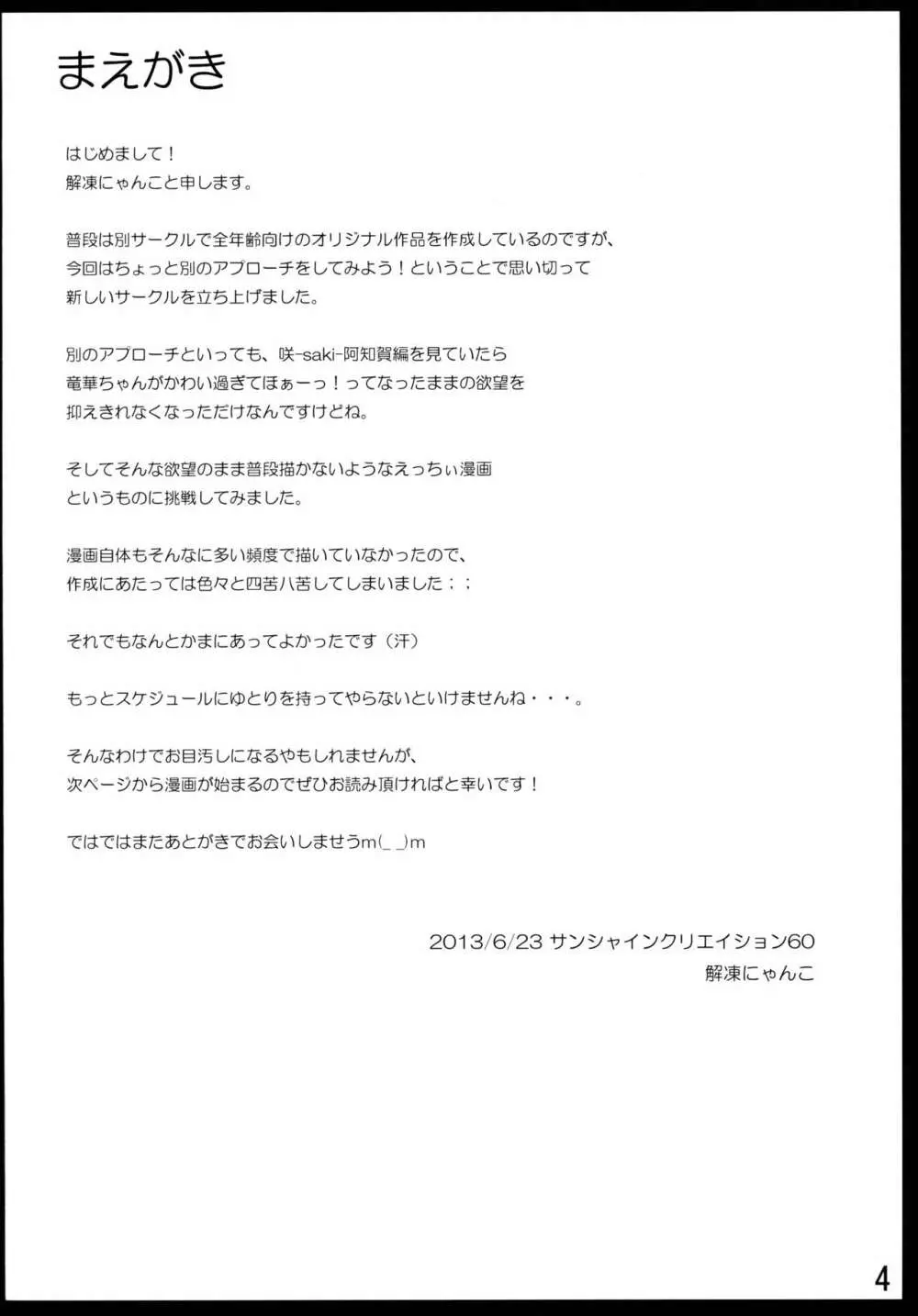 まえがき

はじめまして！
解凍にゃんこと申します。

普段は別サークルで全年齢向けのオリジナル作品を作成しているのですが、
今回はちょっと別のアプローチをしてみよう！ということで思い切って
新しいサークルを立ち上げました。

別のアプローチといっても、咲-saki-阿知賀編を見ていたら
竜華ちゃんがかわい過ぎてほぁーっ！ってなったままの欲望を
抑えきれなくなっただけなんですけどね。

そしてそんな欲望のまま普段描かないようなえっちぃ漫画
というものに挑戦してみました。

漫画自体もそんなに多い頻度で描いていなかったので、
作成にあたっては色々と四苦八苦してしまいました；；

それでもなんとかまにあってよかったです（汗）

もっとスケジュールにゆとりを持ってやらないといけませんね・・・。

そんなわけでお目汚しになるやもしれませんが、
次ページから漫画が始まるのでぜひお読み頂ければと幸いです！

ではではまたあとがきでお会いしませうm(_ _)m

2013/6/23 サンシャインクリエイション60
解凍にゃんこ

4